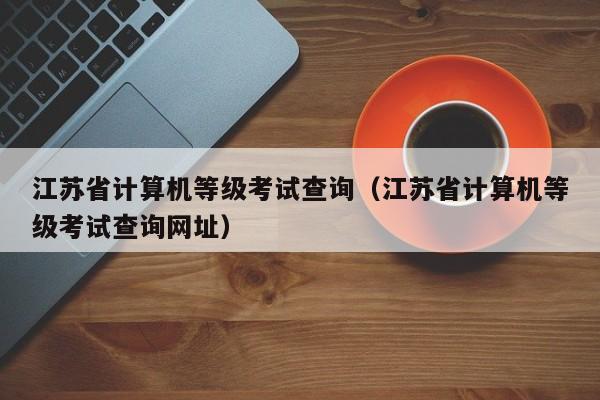 江苏省计算机等级考试查询（江苏省计算机等级考试查询网址）